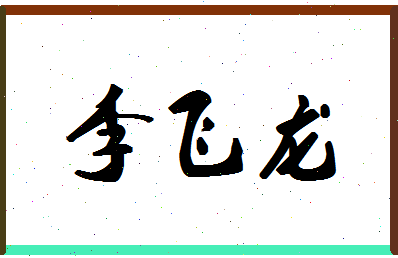 李飞龙